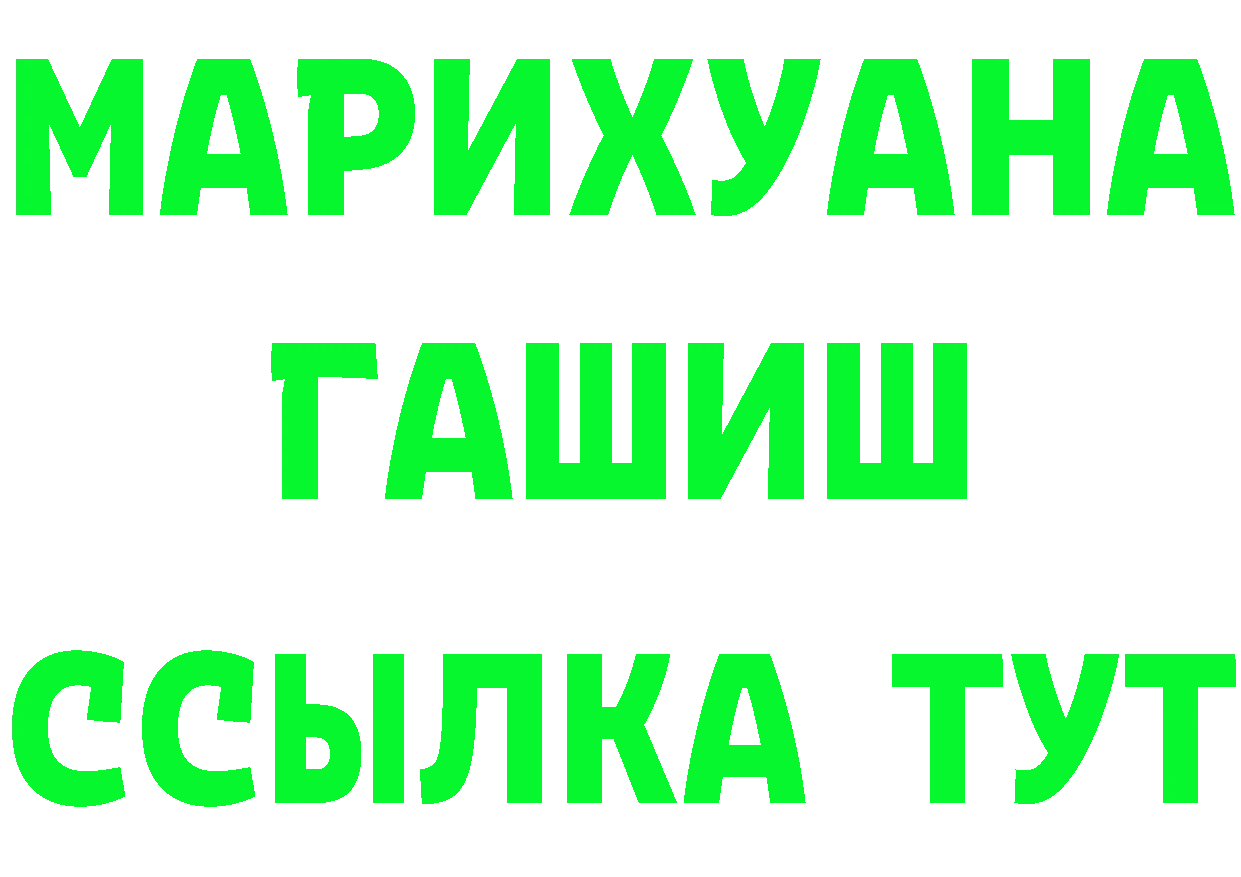 МАРИХУАНА
ГАШИШ
ССЫЛКА ТУТ